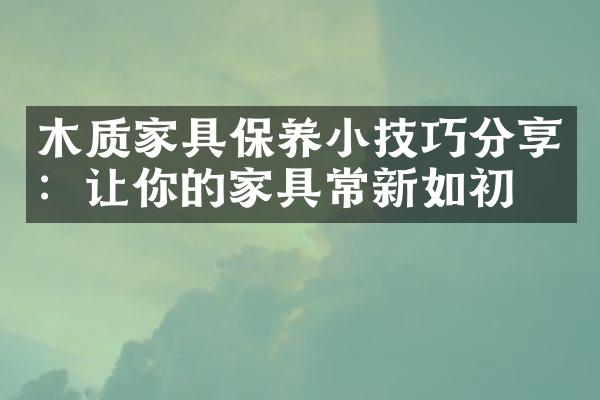 木质家具保养小技巧分享：让你的家具常新如初